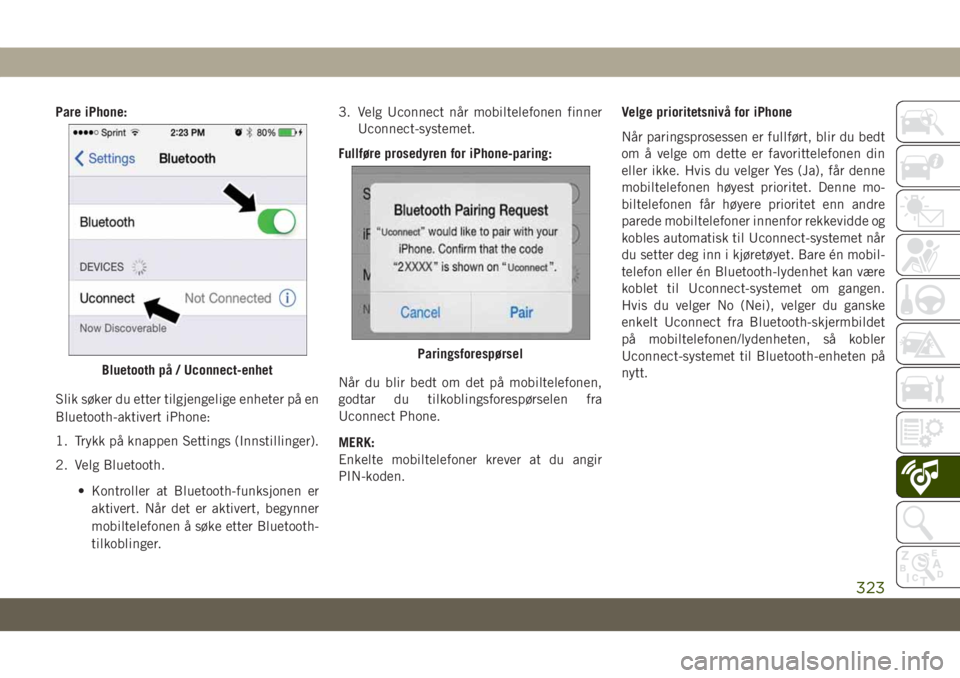 Pare iPhone:

Sprint 2:23 PM 80%

Settings Bluetooth

Bluetooth

DEVICES

Uconnect Not Connected

Now Discoverable

Bluetooth på / Uconnect-enhet

Slik søker du etter tilgjengelige enheter på en Bluetooth-aktivert iPhone:

1. Trykk på knappen Settings (Innstillinger).

2. Velg Bluetooth.

• Kontroller at Bluetooth-funksjonen er aktivert. Når det er aktivert, begynner mobiltelefonen å søke etter Bluetooth-tilkoblinger.

3. Velg Uconnect når mobiltelefonen finner Uconnect-systemet.

Fullføre prosedyren for iPhone-paring:

Bluetooth Pairing Request

"Uconnect" would like to pair with your iPhone. Confirm that the code "2XXXX" is shown on "Uconnect".

Cancel Pair

Paringsforespørsel

Når du blir bedt om det på mobiltelefonen, godtar du tilkoblingsforespørselen fra Uconnect Phone.

MERK:
Enkelte mobiltelefoner krever at du angir PIN-koden.

Velge prioritetsnivå for iPhone

Når paringsprosessen er fullført, blir du bedt om å velge om dette er favorittelefonen din eller ikke. Hvis du velger Yes (Ja), får denne mobiltelefonen høyest prioritet. Denne mobiltelefonen får høyere prioritet enn andre parede mobiltelefoner innenfor rekkevidde og kobles automatisk til Uconnect-systemet når du setter deg inn i kjøretøyet. Bare én mobiltelefon eller én Bluetooth-lydenhet kan være koblet til Uconnect-systemet om gangen. Hvis du velger No (Nei), velger du ganske enkelt Uconnect fra Bluetooth-skjermbildet på mobiltelefonen/lydenheten, så kobler Uconnect-systemet til Bluetooth-enheten på nytt.

323

carmanualsonline.info